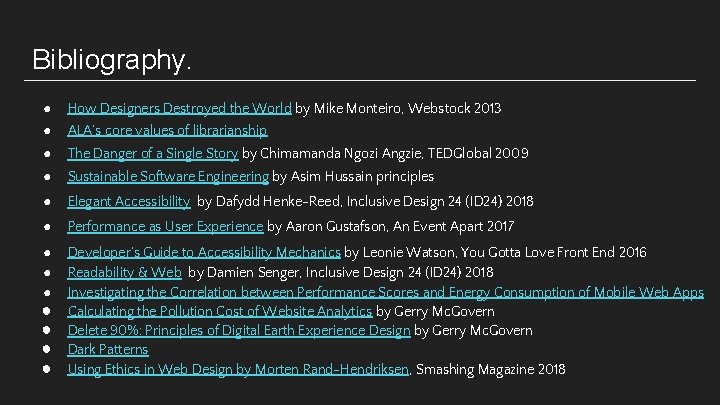 Bibliography.

- How Designers Destroyed the World by Mike Monteiro, Webstock 2013
- ALA's core values of librarianship
- The Danger of a Single Story by Chimamanda Ngozi Angzie, TEDGlobal 2009
- Sustainable Software Engineering by Asim Hussain principles
- Elegant Accessibility by Dafydd Henke-Reed, Inclusive Design 24 (ID24) 2018
- Performance as User Experience by Aaron Gustafson, An Event Apart 2017
- Developer's Guide to Accessibility Mechanics by Leonie Watson, You Gotta Love Front End 2016
- Readability & Web by Damien Senger, Inclusive Design 24 (ID24) 2018
- Investigating the Correlation between Performance Scores and Energy Consumption of Mobile Web Apps
- Calculating the Pollution Cost of Website Analytics by Gerry McGovern
- Delete 90%: Principles of Digital Earth Experience Design by Gerry McGovern
- Dark Patterns
- Using Ethics in Web Design by Morten Rand-Hendriksen, Smashing Magazine 2018